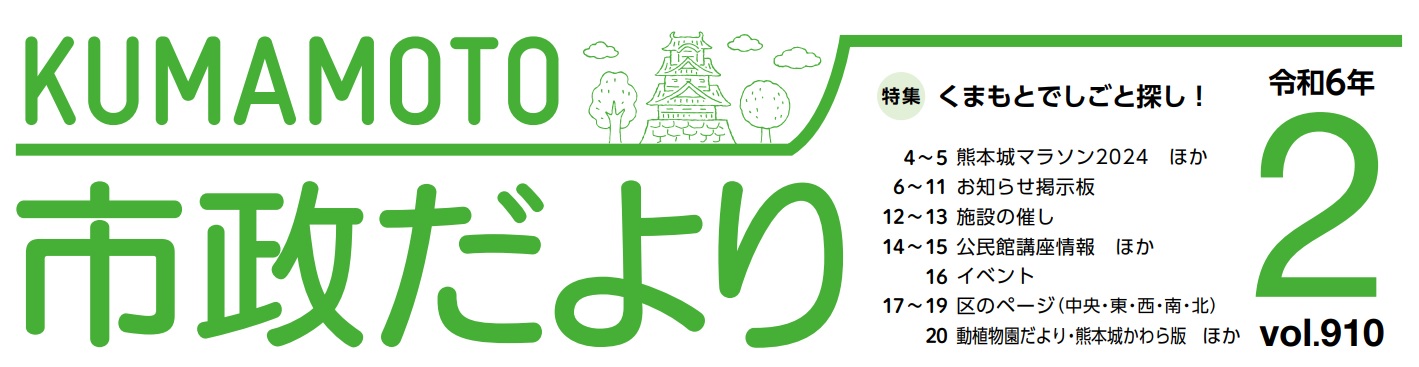 KUMAMOTO
市政だより

特集 くまもとでしごと探し！

4～5 熊本城マラソン2024　ほか
6～11 お知らせ掲示板
12～13 施設の催し
14～15 公民館講座情報　ほか
16 イベント
17～19 区のページ（中央・東・西・南・北）
20 動植物園だより・熊本城かわら版　ほか

令和6年
2
vol.910